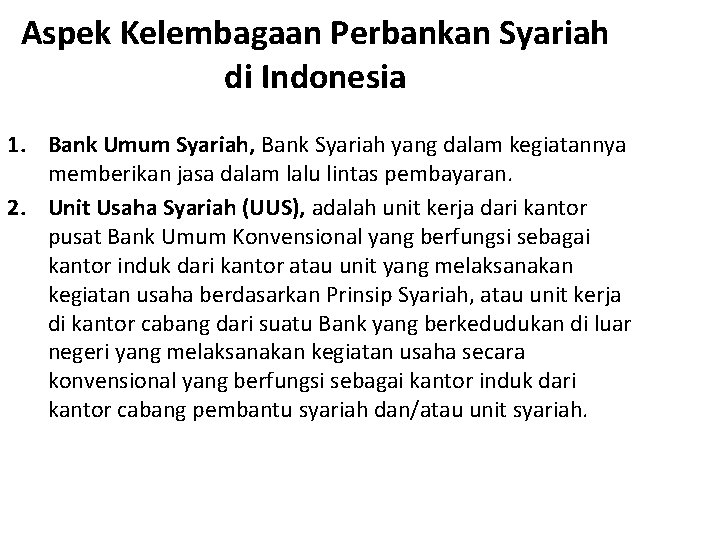 Aspek Kelembagaan Perbankan Syariah di Indonesia

1. Bank Umum Syariah, Bank Syariah yang dalam kegiatannya memberikan jasa dalam lalu lintas pembayaran.
2. Unit Usaha Syariah (UUS), adalah unit kerja dari kantor pusat Bank Umum Konvensional yang berfungsi sebagai kantor induk dari kantor atau unit yang melaksanakan kegiatan usaha berdasarkan Prinsip Syariah, atau unit kerja di kantor cabang dari suatu Bank yang berkedudukan di luar negeri yang melaksanakan kegiatan usaha secara konvensional yang berfungsi sebagai kantor induk dari kantor cabang pembantu syariah dan/atau unit syariah.